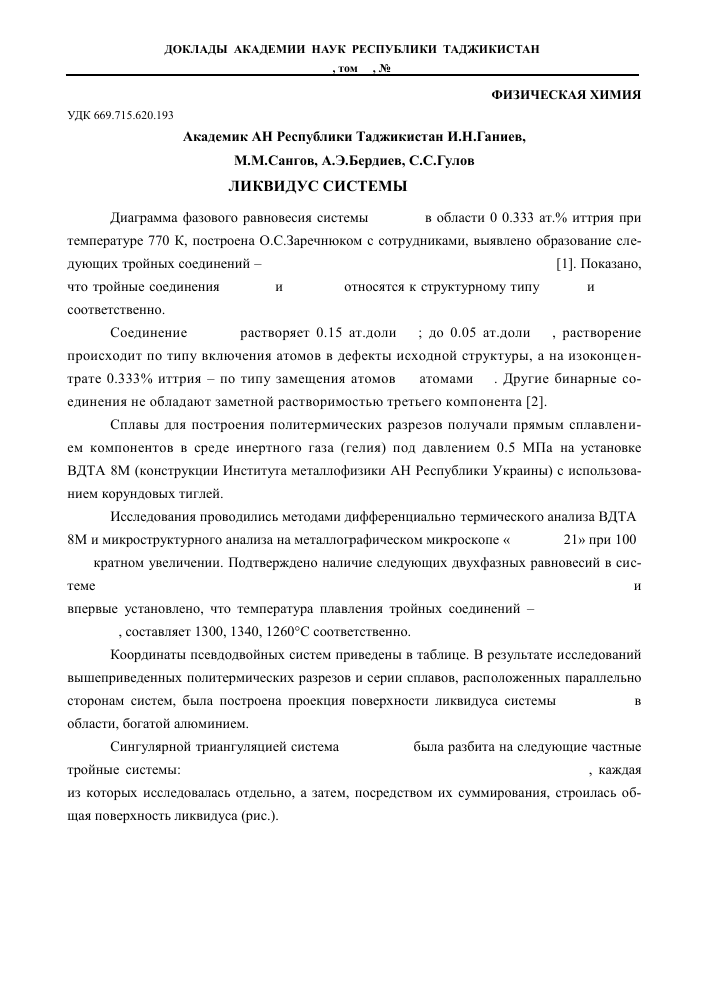 ДОКЛАДЫ АКАДЕМИИ НАУК РЕСПУБЛИКИ ТАДЖИКИСТАН

, том , №

ФИЗИЧЕСКАЯ ХИМИЯ

УДК 669.715.620.193

Академик АН Республики Таджикистан И.Н.Ганиев,

М.М.Сангов, А.Э.Бердиев, С.С.Гулов

ЛИКВИДУС СИСТЕМЫ

Диаграмма фазового равновесия системы в области 0 0.333 ат.% иттрия при температуре 770 К, построена О.С.Заречнюком с сотрудниками, выявлено образование следующих тройных соединений – [1]. Показано, что тройные соединения и относятся к структурному типу и соответственно.

Соединение растворяет 0.15 ат.доли ; до 0.05 ат.доли , растворение происходит по типу включения атомов в дефекты исходной структуры, а на изоконцентрате 0.333% иттрия – по типу замещения атомов атомами . Другие бинарные соединения не обладают заметной растворимостью третьего компонента [2].

Сплавы для построения политермических разрезов получали прямым сплавлением компонентов в среде инертного газа (гелия) под давлением 0.5 МПа на установке ВДТА 8М (конструкции Института металлофизики АН Республики Украины) с использованием корундовых тиглей.

Исследования проводились методами дифференциально термического анализа ВДТА 8М и микроструктурного анализа на металлографическом микроскопе « 21» при 100 кратном увеличении. Подтверждено наличие следующих двухфазных равновесий в системе и впервые установлено, что температура плавления тройных соединений – , составляет 1300, 1340, 1260°С соответственно.

Координаты псевдодвойных систем приведены в таблице. В результате исследований вышеприведенных политермических разрезов и серии сплавов, расположенных параллельно сторонам систем, была построена проекция поверхности ликвидуса системы в области, богатой алюминием.

Сингулярной триангуляцией система была разбита на следующие частные тройные системы: , каждая из которых исследовалась отдельно, а затем, посредством их суммирования, строилась общая поверхность ликвидуса (рис.).